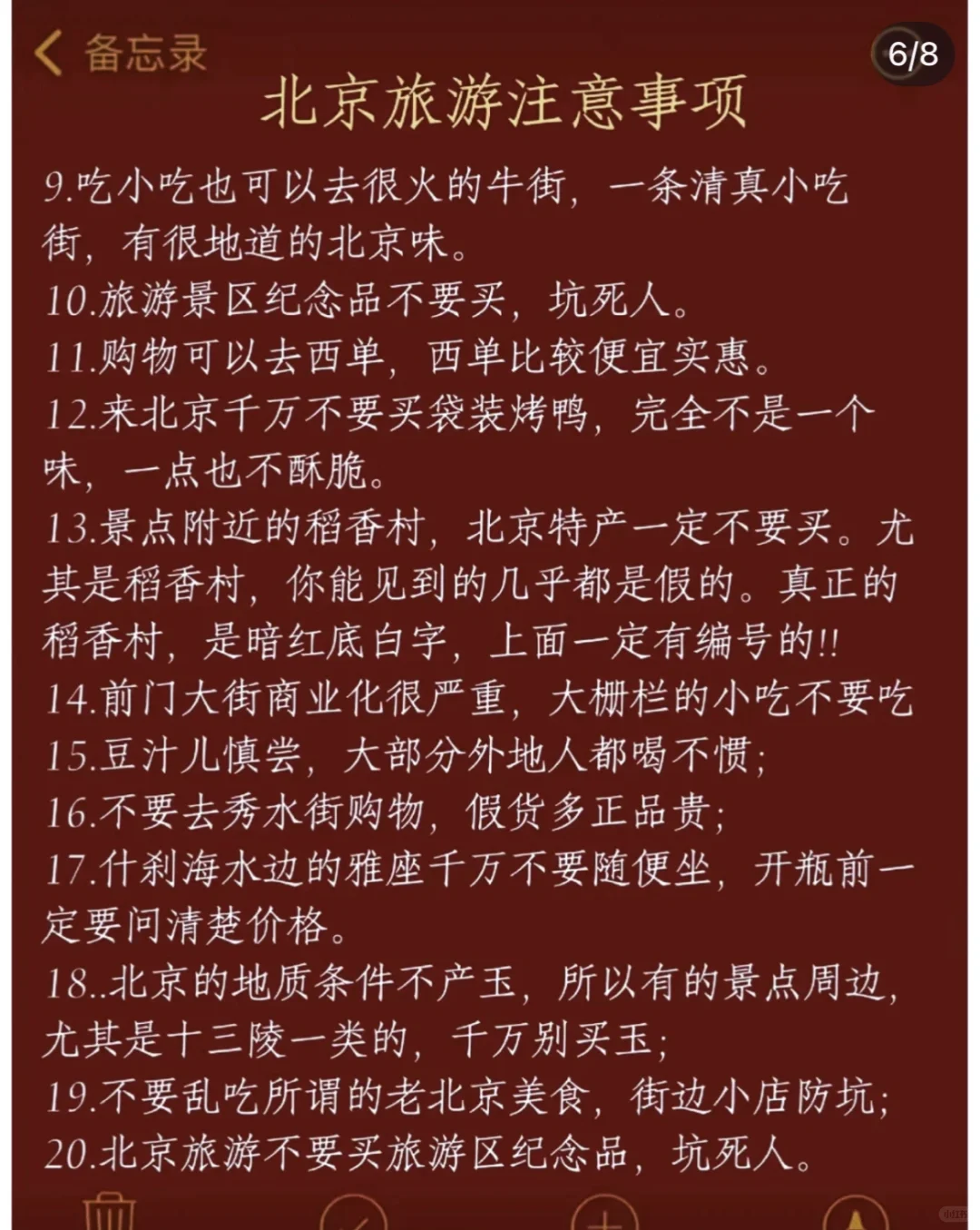 备忘录

6/8

北京旅游注意事项

9.吃小吃也可以去很火的牛街，一条清真小吃街，有很地道的北京味。
10.旅游景区纪念品不要买，坑死人。
11.购物可以去西单，西单比较便宜实惠。
12.来北京千万不要买袋装烤鸭，完全不是一个味，一点也不酥脆。
13.景点附近的稻香村，北京特产一定不要买。尤其是稻香村，你能见到的几乎都是假的。真正的稻香村，是暗红底白字，上面一定有编号的!!
14.前门大街商业化很严重，大栅栏的小吃不要吃
15.豆汁儿慎尝，大部分外地人都喝不惯;
16.不要去秀水街购物，假货多正品贵;
17.什刹海水边的雅座千万不要随便坐，开瓶前一定要问清楚价格。
18..北京的地质条件不产玉，所以有的景点周边，尤其是十三陵一类的，千万别买玉;
19.不要乱吃所谓的老北京美食，街边小店防坑;
20.北京旅游不要买旅游区纪念品，坑死人。